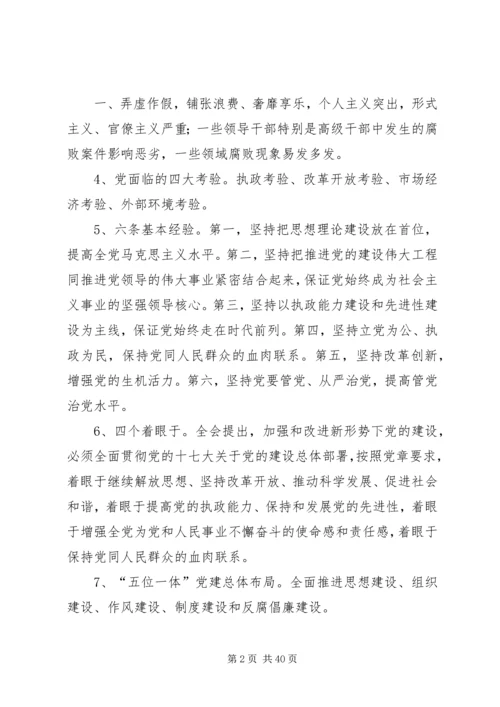 一、弄虚作假，铺张浪费、奢靡享乐，个人主义突出，形式主义、官僚主义严重；一些领导干部特别是高级干部中发生的腐败案件影响恶劣，一些领域腐败现象易发多发。

4、党面临的四大考验。执政考验、改革开放考验、市场经济考验、外部环境考验。

5、六条基本经验。第一，坚持把思想理论建设放在首位，提高全党马克思主义水平。第二，坚持把推进党的建设伟大工程同推进党领导的伟大事业紧密结合起来，保证党始终成为社会主义事业的坚强领导核心。第三，坚持以执政能力建设和先进性建设为主线，保证党始终走在时代前列。第四，坚持立党为公、执政为民，保持党同人民群众的血肉联系。第五，坚持改革创新，增强党的生机活力。第六，坚持党要管党、从严治党，提高管党治党水平。

6、四个着眼于。全会提出，加强和改进新形势下党的建设，必须全面贯彻党的十七大关于党的建设总体部署，按照党章要求，着眼于继续解放思想、坚持改革开放、推动科学发展、促进社会和谐，着眼于提高党的执政能力、保持和发展党的先进性，着眼于增强全党为党和人民事业不懈奋斗的使命感和责任感，着眼于保持党同人民群众的血肉联系。

7、“五位一体”党建总体布局。全面推进思想建设、组织建设、作风建设、制度建设和反腐倡廉建设。

第 2 页 共 40 页